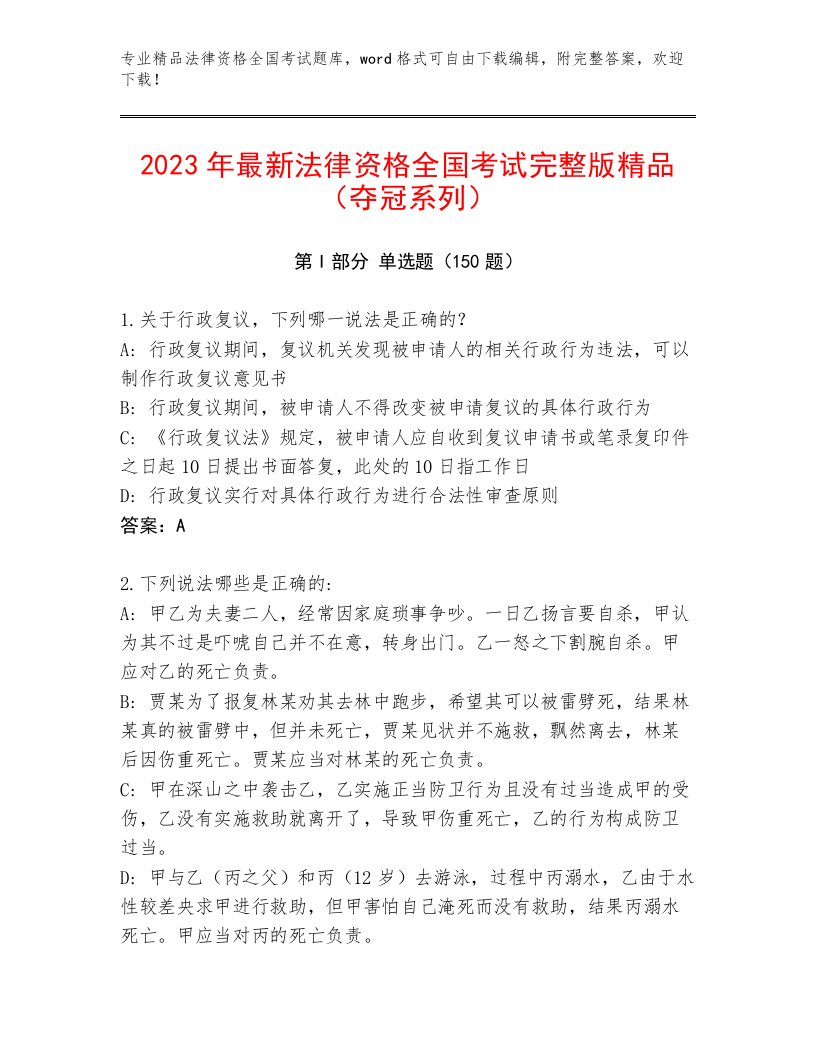 专业精品法律资格全国考试题库，word格式可自由下载编辑，附完整答案，欢迎下载！

2023年最新法律资格全国考试完整版精品（夺冠系列）

第I部分 单选题（150题）

1.关于行政复议，下列哪一说法是正确的？
A：行政复议期间，复议机关发现被申请人的相关行政行为违法，可以制作行政复议意见书
B：行政复议期间，被申请人不得改变被申请复议的具体行政行为
C：《行政复议法》规定，被申请人应自收到复议申请书或笔录复印件之日起10日提出书面答复，此处的10日指工作日
D：行政复议实行对具体行政行为进行合法性审查原则
答案：A

2.下列说法哪些是正确的：
A：甲乙为夫妻二人，经常因家庭琐事争吵。一日乙扬言要自杀，甲认为其不过是吓唬自己并不在意，转身出门。乙一怒之下割腕自杀。甲应对乙的死亡负责。
B：贾某为了报复林某劝其去林中跑步，希望其可以被雷劈死，结果林某真的被雷劈中，但并未死亡，贾某见状并不施救，飘然离去，林某后因伤重死亡。贾某应当对林某的死亡负责。
C：甲在深山之中袭击乙，乙实施正当防卫行为且没有过当造成甲的受伤，乙没有实施救助就离开了，导致甲伤重死亡，乙的行为构成防卫过当。
D：甲与乙（丙之父）和丙（12岁）去游泳，过程中丙溺水，乙由于水性较差央求甲进行救助，但甲害怕自己淹死而没有救助，结果丙溺水死亡。甲应当对丙的死亡负责。